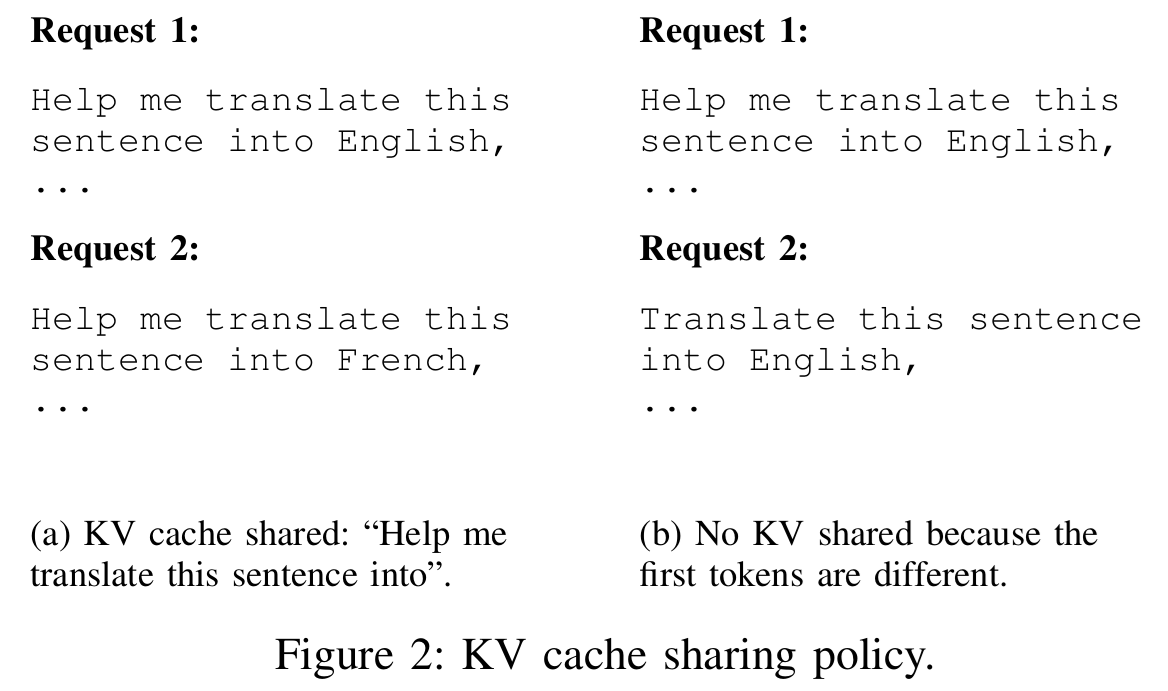 Request 1:

Help me translate this
sentence into English,
...

Request 2:

Help me translate this
sentence into French,
...

(a) KV cache shared: "Help me translate this sentence into".

Request 1:

Help me translate this
sentence into English,
...

Request 2:

Translate this sentence
into English,
...

(b) No KV shared because the first tokens are different.

Figure 2: KV cache sharing policy.